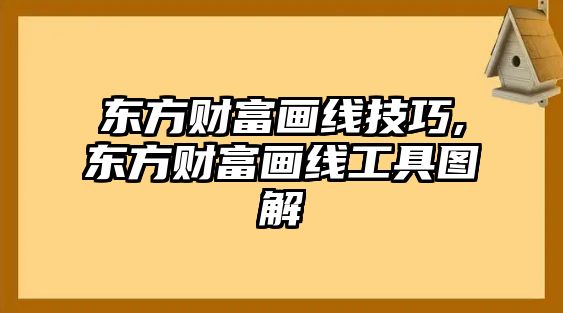 东方财富画线技巧，东方财富画线工具图解